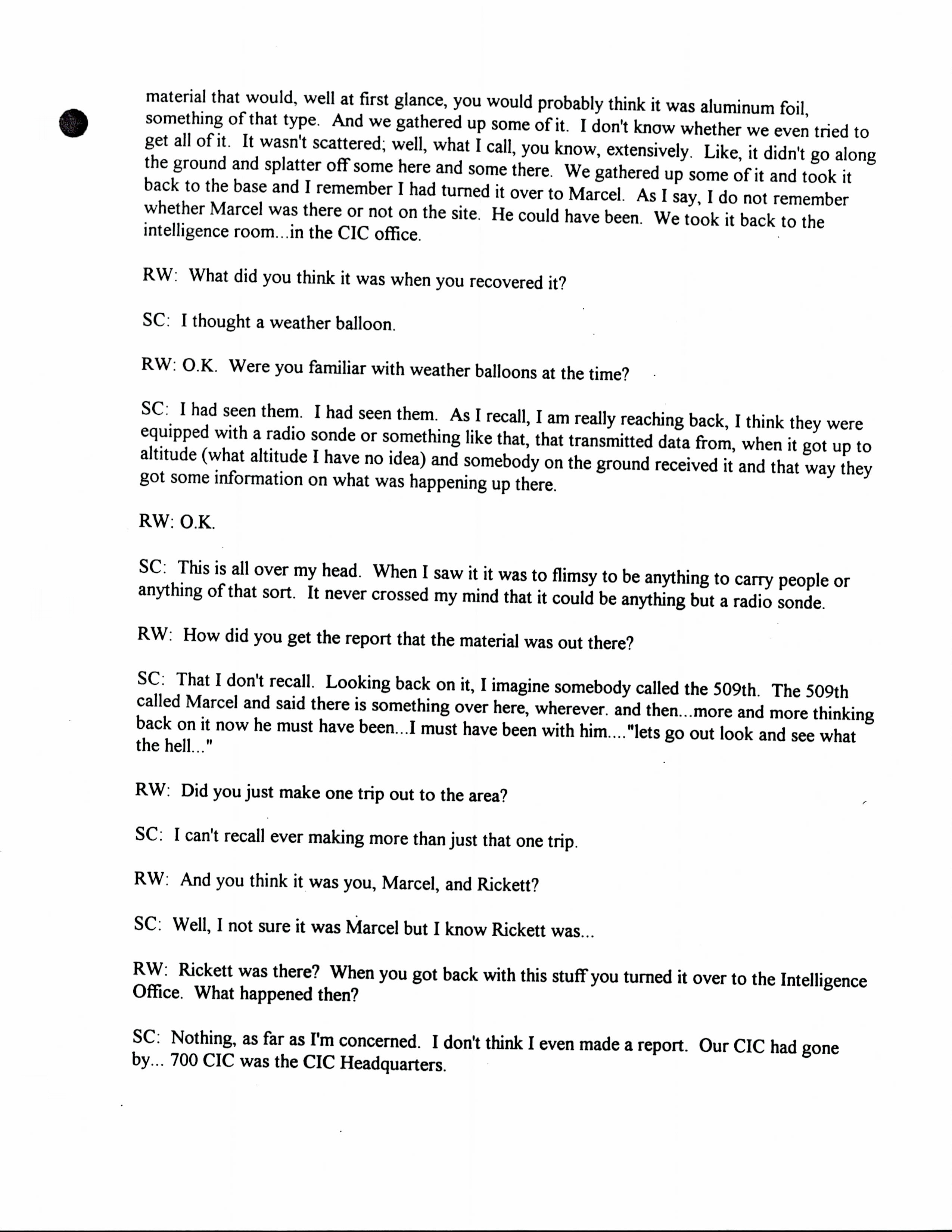 material that would, well at first glance, you would probably think it was aluminum foil, something of that type. And we gathered up some of it. I don't know whether we even tried to get all of it. It wasn't scattered; well, what I call, you know, extensively. Like, it didn't go along the ground and splatter off some here and some there. We gathered up some of it and took it back to the base and I remember I had turned it over to Marcel. As I say, I do not remember whether Marcel was there or not on the site. He could have been. We took it back to the intelligence room...in the CIC office.

RW: What did you think it was when you recovered it?

SC: I thought a weather balloon.

RW: O.K. Were you familiar with weather balloons at the time?

SC: I had seen them. I had seen them. As I recall, I am really reaching back, I think they were equipped with a radio sonde or something like that, that transmitted data from, when it got up to altitude (what altitude I have no idea) and somebody on the ground received it and that way they got some information on what was happening up there.

RW: O.K.

SC: This is all over my head. When I saw it it was to flimsy to be anything to carry people or anything of that sort. It never crossed my mind that it could be anything but a radio sonde.

RW: How did you get the report that the material was out there?

SC: That I don't recall. Looking back on it, I imagine somebody called the 509th. The 509th called Marcel and said there is something over here, wherever. and then...more and more thinking back on it now he must have been...I must have been with him...."lets go out look and see what the hell..."

RW: Did you just make one trip out to the area?

SC: I can't recall ever making more than just that one trip.

RW: And you think it was you, Marcel, and Rickett?

SC: Well, I not sure it was Marcel but I know Rickett was...

RW: Rickett was there? When you got back with this stuff you turned it over to the Intelligence Office. What happened then?

SC: Nothing, as far as I'm concerned. I don't think I even made a report. Our CIC had gone by... 700 CIC was the CIC Headquarters.